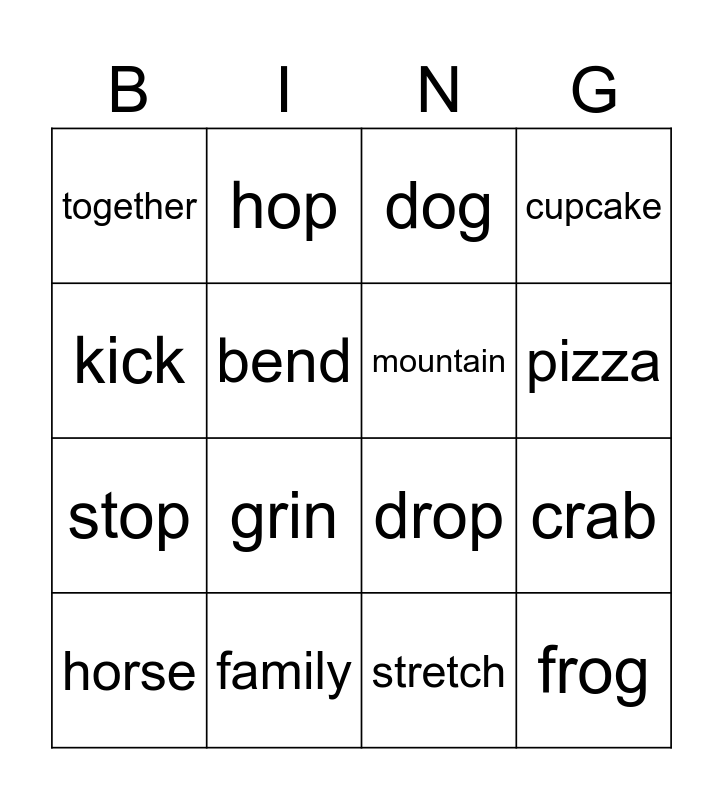 | B | I | N | G |
|---|---|---|---|
| together | hop | dog | cupcake |
| kick | bend | mountain | pizza |
| stop | grin | drop | crab |
| horse | family | stretch | frog |